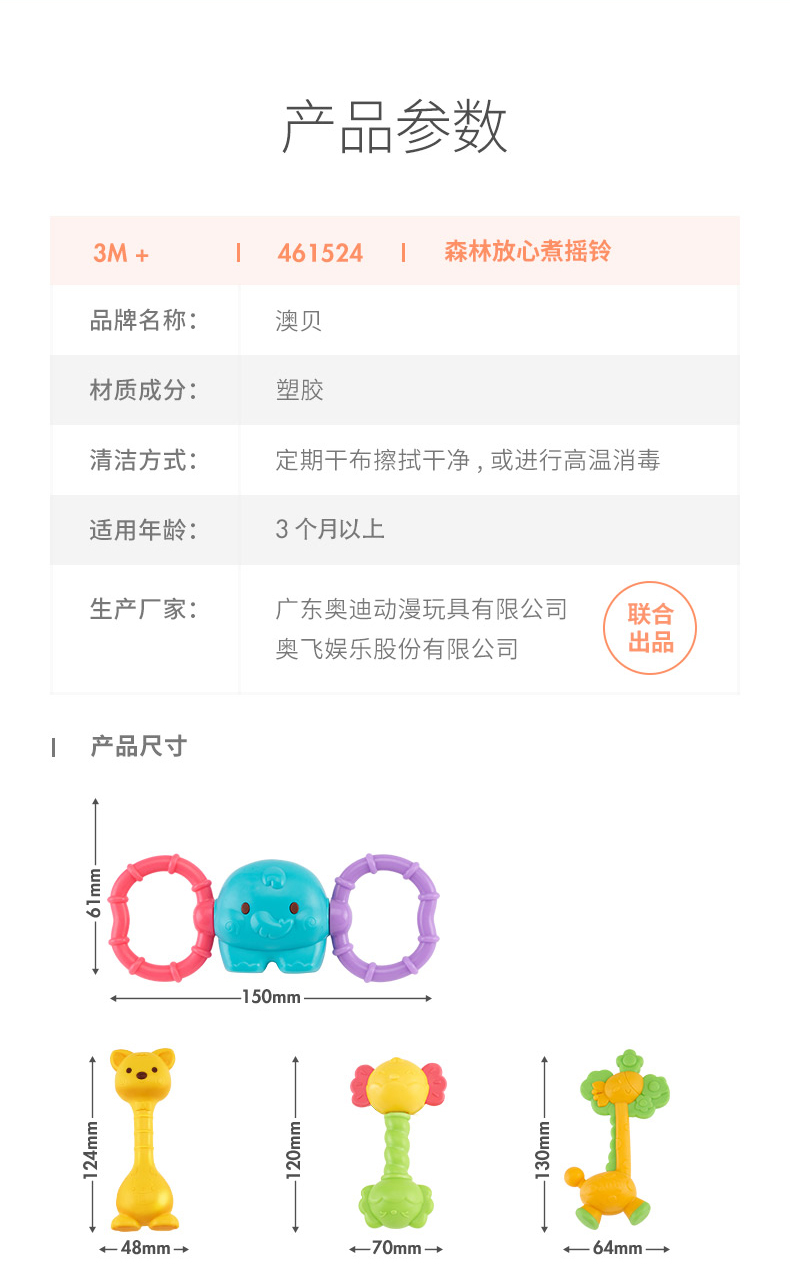 产品参数

3M + | 461524 | 森林放心煮摇铃

品牌名称: 澳贝

材质成分: 塑胶

清洁方式: 定期干布擦拭干净，或进行高温消毒

适用年龄: 3个月以上

生产厂家: 广东奥迪动漫玩具有限公司
奥飞娱乐股份有限公司

联合出品

产品尺寸

61mm

150mm

124mm

48mm

120mm

70mm

130mm

64mm